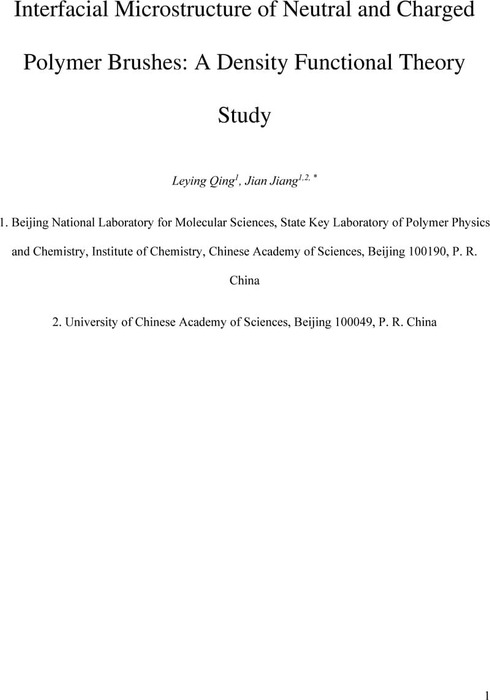 Interfacial Microstructure of Neutral and Charged Polymer Brushes: A Density Functional Theory Study

Leying Qing$^{1}$, Jian Jiang$^{1,2,*}$

1. Beijing National Laboratory for Molecular Sciences, State Key Laboratory of Polymer Physics and Chemistry, Institute of Chemistry, Chinese Academy of Sciences, Beijing 100190, P. R. China

2. University of Chinese Academy of Sciences, Beijing 100049, P. R. China

1